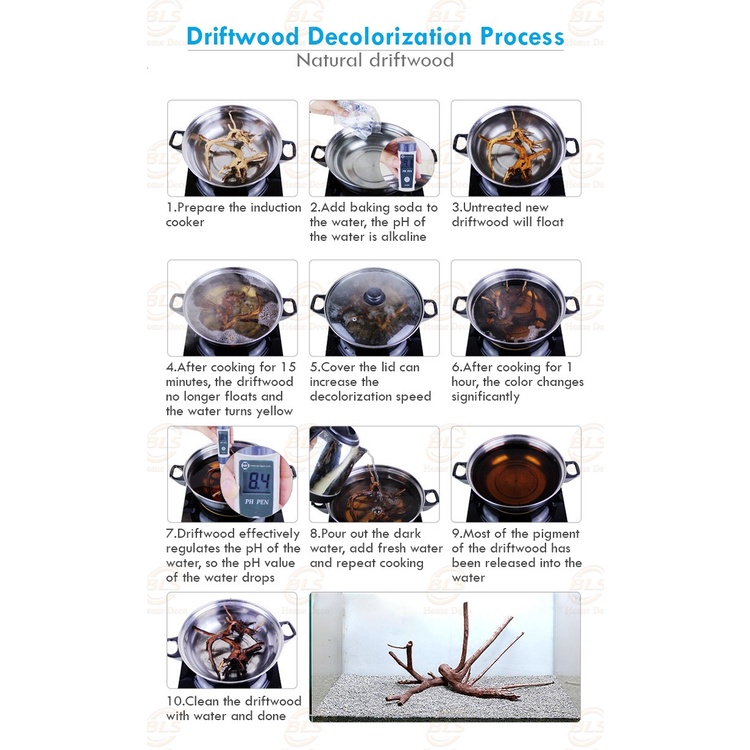 Driftwood Decolorization Process
Natural driftwood

1.Prepare the induction cooker

2.Add baking soda to the water, the pH of the water is alkaline

3.Untreated new driftwood will float

4.After cooking for 15 minutes, the driftwood no longer floats and the water turns yellow

5.Cover the lid can increase the decolorization speed

6.After cooking for 1 hour, the color changes significantly

8.4
PH PEN

7.Driftwood effectively regulates the pH of the water, so the pH value of the water drops

8.Pour out the dark water, add fresh water and repeat cooking

9.Most of the pigment of the driftwood has been released into the water

10.Clean the driftwood with water and done

BLS
Home Deco